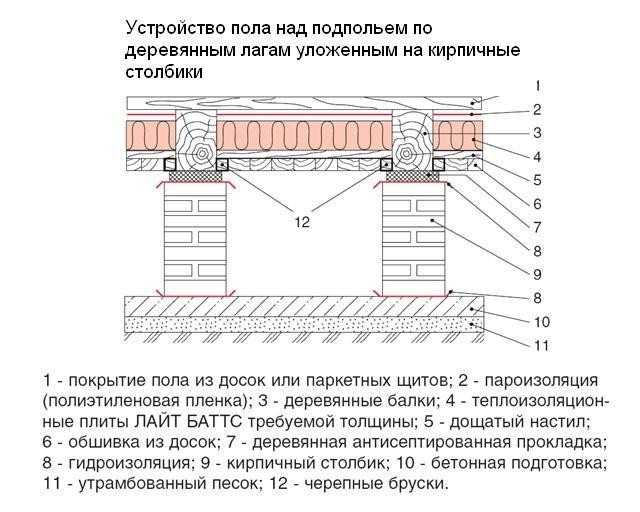 Устройство пола над подпольем по деревянным лагам уложенным на кирпичные столбики

1
2
3
4
5
6
7
8
9
8
10
11
12

1 - покрытие пола из досок или паркетных щитов; 2 - пароизоляция (полиэтиленовая пленка); 3 - деревянные балки; 4 - теплоизоляционные плиты ЛАЙТ БАТТС требуемой толщины; 5 - дощатый настил; 6 - обшивка из досок; 7 - деревянная антисептированная прокладка; 8 - гидроизоляция; 9 - кирпичный столбик; 10 - бетонная подготовка; 11 - утрамбованный песок; 12 - черепные бруски.